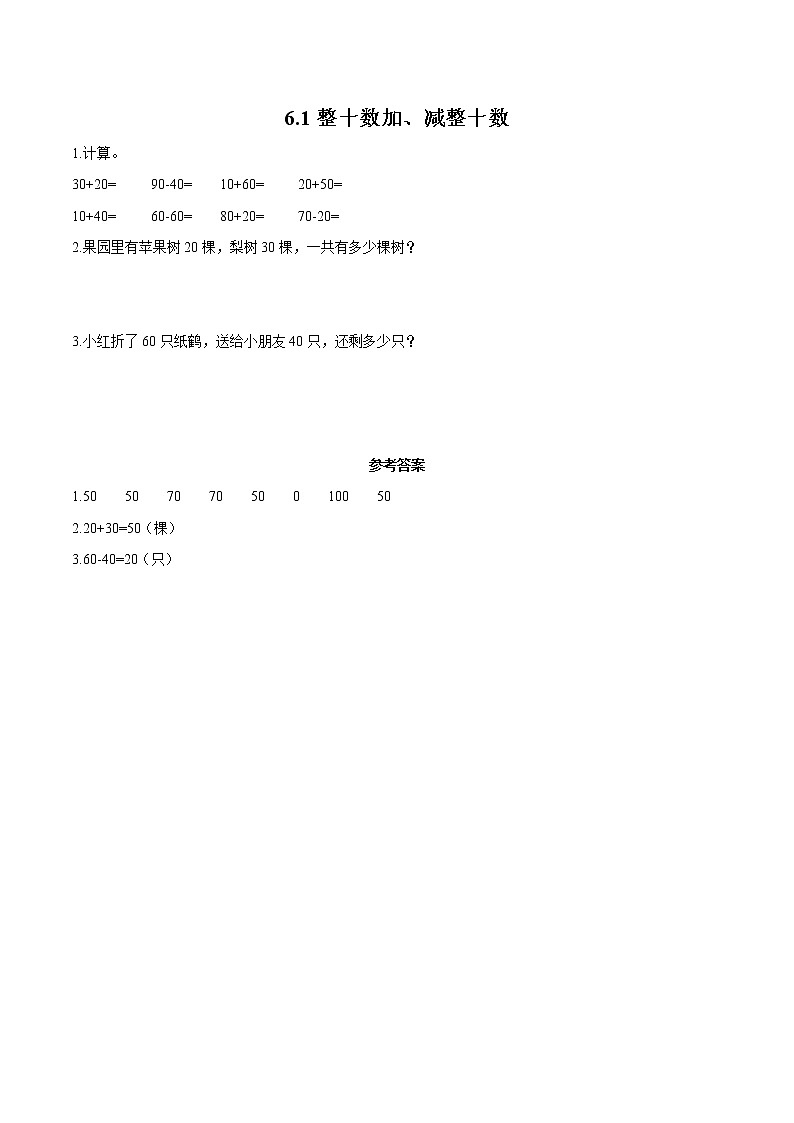 6.1 整十数加、减整十数

1.计算。

30+20=　90-40=　10+60=　20+50=

10+40=　60-60=　80+20=　70-20=

2.果园里有苹果树 20 棵，梨树 30 棵，一共有多少棵树？

3.小红折了 60 只纸鹤，送给小朋友 40 只，还剩多少只？

参考答案

1.50　50　70　70　50　0　100　50

2.20+30=50（棵）

3.60-40=20（只）